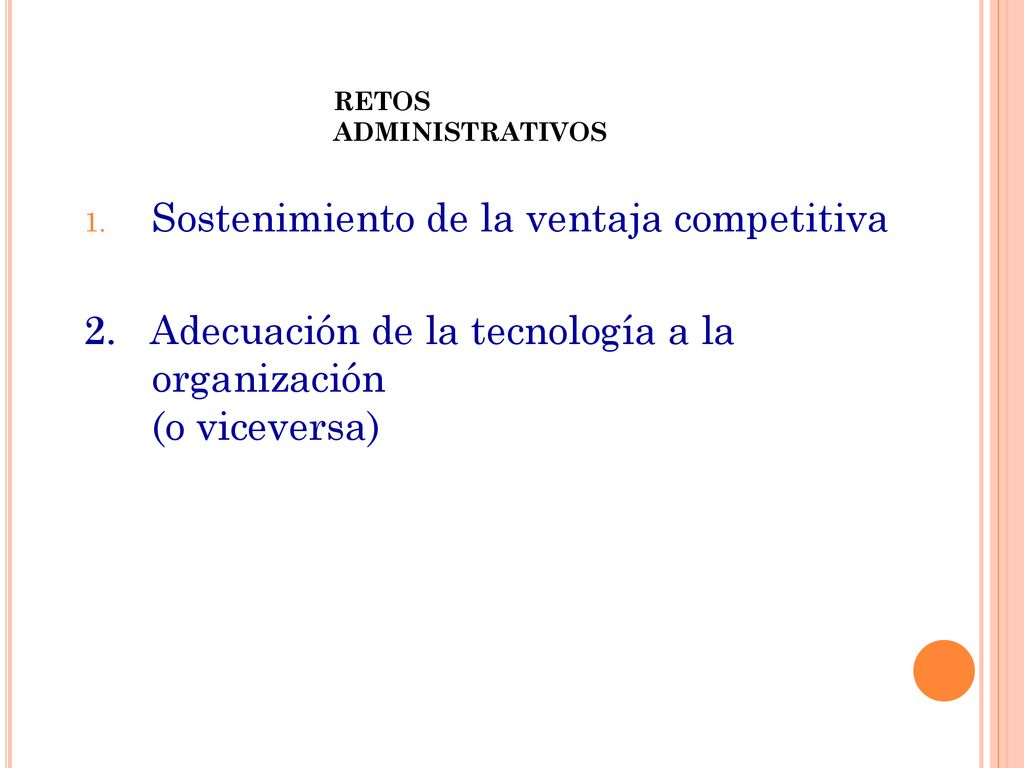 RETOS ADMINISTRATIVOS

1. Sostenimiento de la ventaja competitiva

2. Adecuación de la tecnología a la organización (o viceversa)